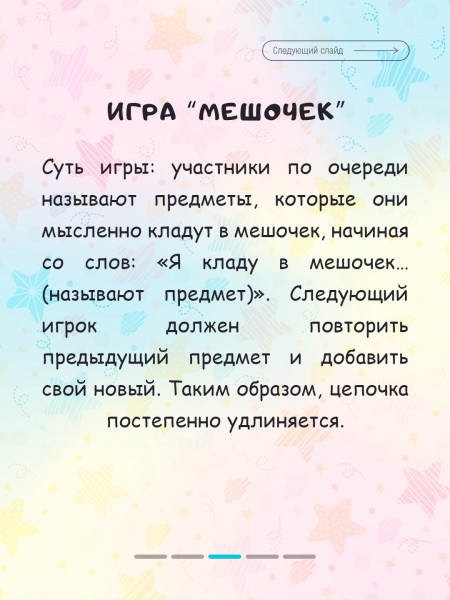 Следующий слайд

ИГРА "МЕШОЧЕК"

Суть игры: участники по очереди называют предметы, которые они мысленно кладут в мешочек, начиная со слов: «Я кладу в мешочек... (называют предмет)». Следующий игрок должен повторить предыдущий предмет и добавить свой новый. Таким образом, цепочка постепенно удлиняется.